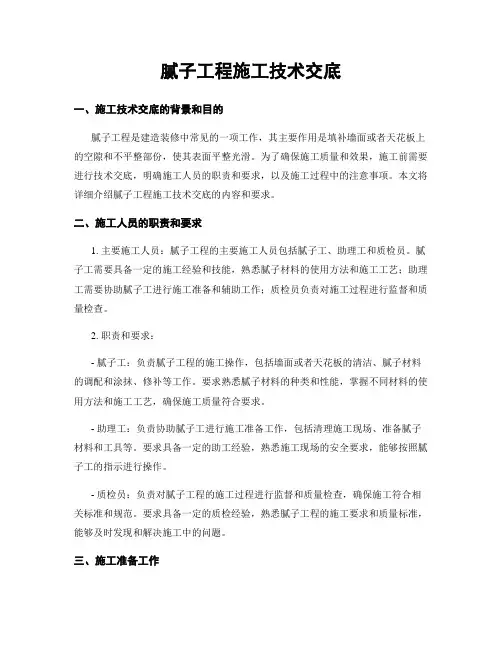 腻子工程施工技术交底

一、施工技术交底的背景和目的

腻子工程是建造装修中常见的一项工作，其主要作用是填补墙面或者天花板上的空隙和不平整部份，使其表面平整光滑。为了确保施工质量和效果，施工前需要进行技术交底，明确施工人员的职责和要求，以及施工过程中的注意事项。本文将详细介绍腻子工程施工技术交底的内容和要求。

二、施工人员的职责和要求

1. 主要施工人员：腻子工程的主要施工人员包括腻子工、助理工和质检员。腻子工需要具备一定的施工经验和技能，熟悉腻子材料的使用方法和施工工艺；助理工需要协助腻子工进行施工准备和辅助工作；质检员负责对施工过程进行监督和质量检查。

2. 职责和要求：

- 腻子工：负责腻子工程的施工操作，包括墙面或者天花板的清洁、腻子材料的调配和涂抹、修补等工作。要求熟悉腻子材料的种类和性能，掌握不同材料的使用方法和施工工艺，确保施工质量符合要求。

- 助理工：负责协助腻子工进行施工准备工作，包括清理施工现场、准备腻子材料和工具等。要求具备一定的助工经验，熟悉施工现场的安全要求，能够按照腻子工的指示进行操作。

- 质检员：负责对腻子工程的施工过程进行监督和质量检查，确保施工符合相关标准和规范。要求具备一定的质检经验，熟悉腻子工程的施工要求和质量标准，能够及时发现和解决施工中的问题。

三、施工准备工作